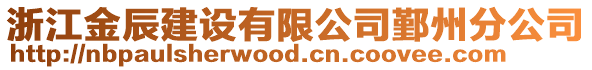 浙江金辰建设有限公司鄞州分公司
http://nbpaulsherwood.cn.coovee.com